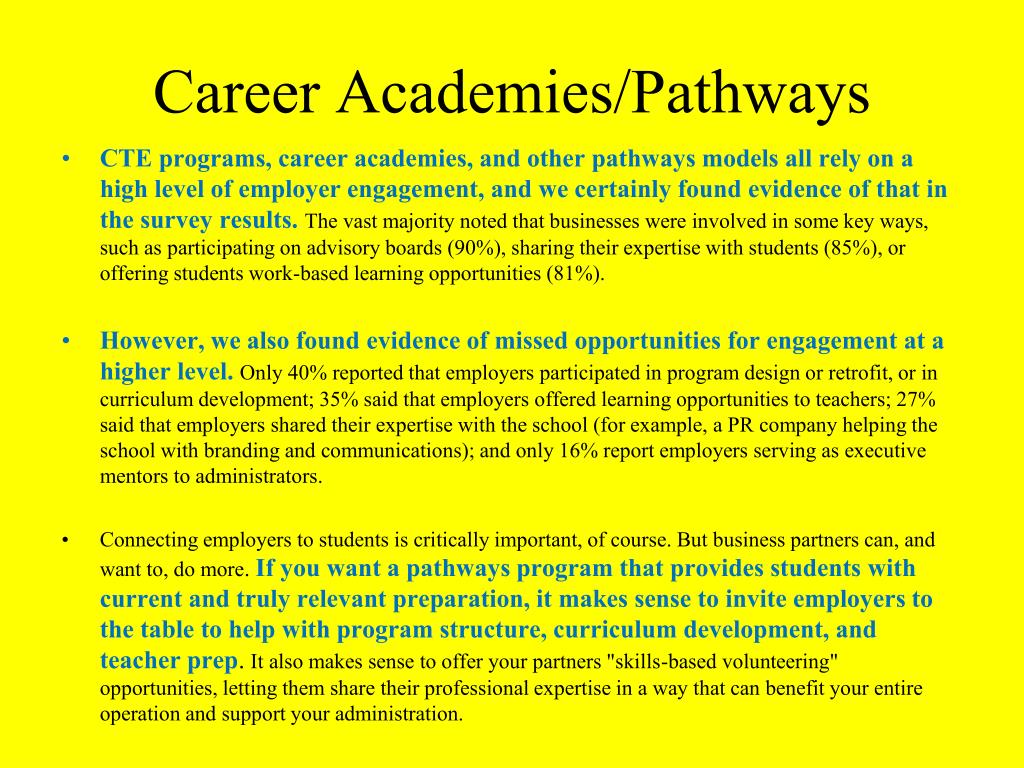 Career Academies/Pathways

• CTE programs, career academies, and other pathways models all rely on a high level of employer engagement, and we certainly found evidence of that in the survey results. The vast majority noted that businesses were involved in some key ways, such as participating on advisory boards (90%), sharing their expertise with students (85%), or offering students work-based learning opportunities (81%).

• However, we also found evidence of missed opportunities for engagement at a higher level. Only 40% reported that employers participated in program design or retrofit, or in curriculum development; 35% said that employers offered learning opportunities to teachers; 27% said that employers shared their expertise with the school (for example, a PR company helping the school with branding and communications); and only 16% report employers serving as executive mentors to administrators.

• Connecting employers to students is critically important, of course. But business partners can, and want to, do more. If you want a pathways program that provides students with current and truly relevant preparation, it makes sense to invite employers to the table to help with program structure, curriculum development, and teacher prep. It also makes sense to offer your partners "skills-based volunteering" opportunities, letting them share their professional expertise in a way that can benefit your entire operation and support your administration.